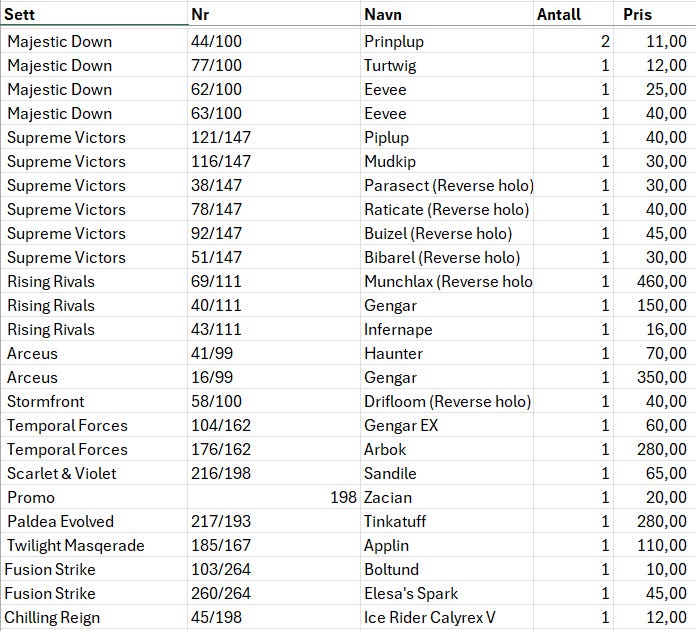 | Sett | Nr | Navn | Antall | Pris |
|---|---|---|---|---|
| Majestic Down | 44/100 | Prinplup | 2 | 11,00 |
| Majestic Down | 77/100 | Turtwig | 1 | 12,00 |
| Majestic Down | 62/100 | Eevee | 1 | 25,00 |
| Majestic Down | 63/100 | Eevee | 1 | 40,00 |
| Supreme Victors | 121/147 | Piplup | 1 | 40,00 |
| Supreme Victors | 116/147 | Mudkip | 1 | 30,00 |
| Supreme Victors | 38/147 | Parasect (Reverse holo) | 1 | 30,00 |
| Supreme Victors | 78/147 | Raticate (Reverse holo) | 1 | 40,00 |
| Supreme Victors | 92/147 | Buizel (Reverse holo) | 1 | 45,00 |
| Supreme Victors | 51/147 | Bibarel (Reverse holo) | 1 | 30,00 |
| Rising Rivals | 69/111 | Munchlax (Reverse holo | 1 | 460,00 |
| Rising Rivals | 40/111 | Gengar | 1 | 150,00 |
| Rising Rivals | 43/111 | Infernape | 1 | 16,00 |
| Arceus | 41/99 | Haunter | 1 | 70,00 |
| Arceus | 16/99 | Gengar | 1 | 350,00 |
| Stormfront | 58/100 | Drifloom (Reverse holo) | 1 | 40,00 |
| Temporal Forces | 104/162 | Gengar EX | 1 | 60,00 |
| Temporal Forces | 176/162 | Arbok | 1 | 280,00 |
| Scarlet & Violet | 216/198 | Sandile | 1 | 65,00 |
| Promo | 198 | Zacian | 1 | 20,00 |
| Paldea Evolved | 217/193 | Tinkatuff | 1 | 280,00 |
| Twilight Masqerade | 185/167 | Applin | 1 | 110,00 |
| Fusion Strike | 103/264 | Boltund | 1 | 10,00 |
| Fusion Strike | 260/264 | Elesa's Spark | 1 | 45,00 |
| Chilling Reign | 45/198 | Ice Rider Calyrex V | 1 | 12,00 |